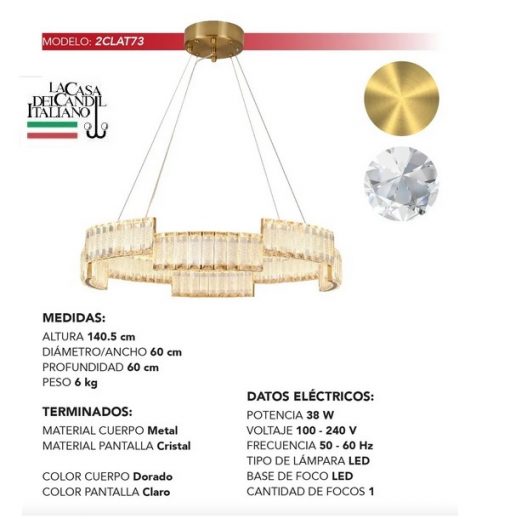 MODELO: 2CLAT73

LA CASA DEL CANDIL ITALIANO

MEDIDAS:
ALTURA 140.5 cm
DIÁMETRO/ANCHO 60 cm
PROFUNDIDAD 60 cm
PESO 6 kg

TERMINADOS:
MATERIAL CUERPO Metal
MATERIAL PANTALLA Cristal

COLOR CUERPO Dorado
COLOR PANTALLA Claro

DATOS ELÉCTRICOS:
POTENCIA 38 W
VOLTAJE 100 - 240 V
FRECUENCIA 50 - 60 Hz
TIPO DE LÁMPARA LED
BASE DE FOCO LED
CANTIDAD DE FOCOS 1